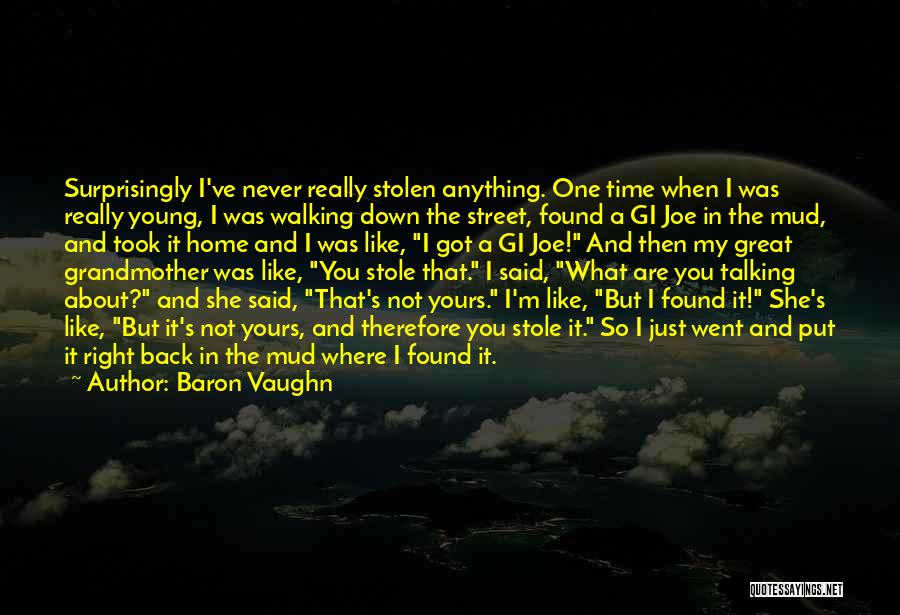 Surprisingly I've never really stolen anything. One time when I was really young, I was walking down the street, found a GI Joe in the mud, and took it home and I was like, "I got a GI Joe!" And then my great grandmother was like, "You stole that." I said, "What are you talking about?" and she said, "That's not yours." I'm like, "But I found it!" She's like, "But it's not yours, and therefore you stole it." So I just went and put it right back in the mud where I found it.

~ Author: Baron Vaughn

QUOTESSAYINGS.NET